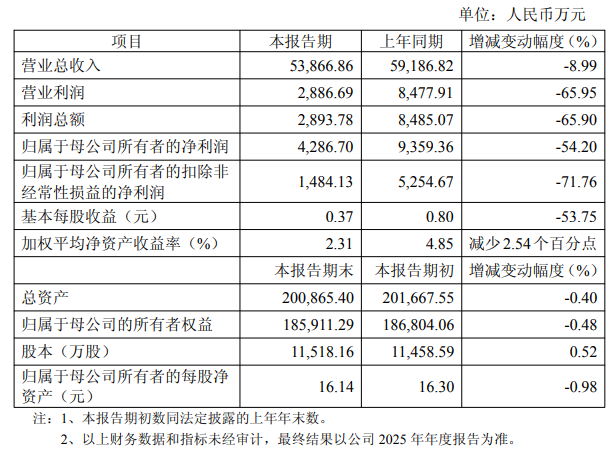 单位：人民币万元

| 项目 | 本报告期 | 上年同期 | 增减变动幅度（%） |
|---|---|---|---|
| 营业总收入 | 53,866.86 | 59,186.82 | -8.99 |
| 营业利润 | 2,886.69 | 8,477.91 | -65.95 |
| 利润总额 | 2,893.78 | 8,485.07 | -65.90 |
| 归属于母公司所有者的净利润 | 4,286.70 | 9,359.36 | -54.20 |
| 归属于母公司所有者的扣除非经常性损益的净利润 | 1,484.13 | 5,254.67 | -71.76 |
| 基本每股收益（元） | 0.37 | 0.80 | -53.75 |
| 加权平均净资产收益率（%） | 2.31 | 4.85 | 减少2.54个百分点 |
|  | 本报告期末 | 本报告期初 | 增减变动幅度（%） |
| 总资产 | 200,865.40 | 201,667.55 | -0.40 |
| 归属于母公司的所有者权益 | 185,911.29 | 186,804.06 | -0.48 |
| 股本（万股） | 11,518.16 | 11,458.59 | 0.52 |
| 归属于母公司所有者的每股净资产（元） | 16.14 | 16.30 | -0.98 |

注：1、本报告期初数同法定披露的上年年末数。

2、以上财务数据和指标未经审计，最终结果以公司2025年年度报告为准。